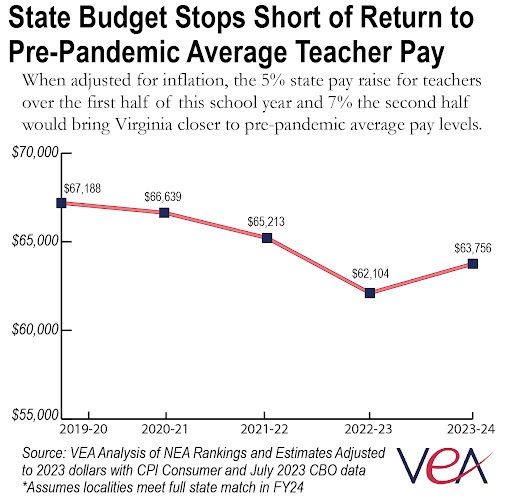 State Budget Stops Short of Return to Pre-Pandemic Average Teacher Pay

When adjusted for inflation, the 5% state pay raise for teachers over the first half of this school year and 7% the second half would bring Virginia closer to pre-pandemic average pay levels.

$70,000
$65,000
$60,000
$55,000

$67,188
$66,639
$65,213
$62,104
$63,756

2019-20
2020-21
2021-22
2022-23
2023-24

Source: VEA Analysis of NEA Rankings and Estimates Adjusted to 2023 dollars with CPI Consumer and July 2023 CBO data
*Assumes localities meet full state match in FY24

VEA